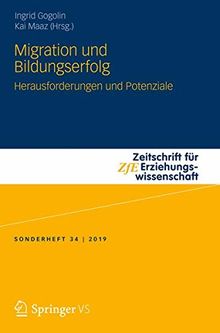 Ingrid Gogolin
Kai Maaz (Hrsg.)

Migration und Bildungserfolg

Herausforderungen und Potenziale

ZfE Zeitschrift für Erziehungswissenschaft

SONDERHEFT 34 | 2019

Springer VS